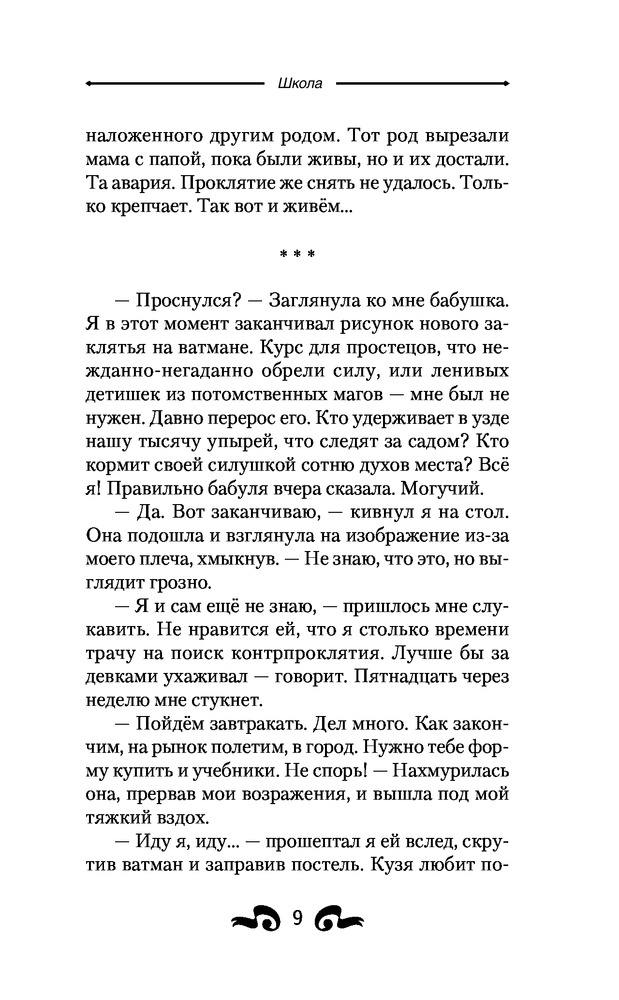 Школа

наложенного другим родом. Тот род вырезали мама с папой, пока были живы, но и их достали. Та авария. Проклятие же снять не удалось. Только крепчает. Так вот и живём...

* * *

— Проснулся? — Заглянула ко мне бабушка. Я в этот момент заканчивал рисунок нового заклятья на ватмане. Курс для простецов, что нежданно-негаданно обрели силу, или ленивых детишек из потомственных магов — мне был не нужен. Давно перерос его. Кто удерживает в узде нашу тысячу упырей, что следят за садом? Кто кормит своей силушкой сотню духов места? Всё я! Правильно бабуля вчера сказала. Могучий.

— Да. Вот заканчиваю, — кивнул я на стол. Она подошла и взглянула на изображение из-за моего плеча, хмыкнув. — Не знаю, что это, но выглядит грозно.

— Я и сам ещё не знаю, — пришлось мне слукавить. Не нравится ей, что я столько времени трачу на поиск контрпроклятия. Лучше бы за девками ухаживал — говорит. Пятнадцать через неделю мне стукнет.

— Пойдём завтракать. Дел много. Как закончим, на рынок полетим, в город. Нужно тебе форму купить и учебники. Не спорь! — Нахмурилась она, прервав мои возражения, и вышла под мой тяжкий вздох.

— Иду я, иду... — прошептал я ей вслед, скрутив ватман и заправив постель. Кузя любит по-

9